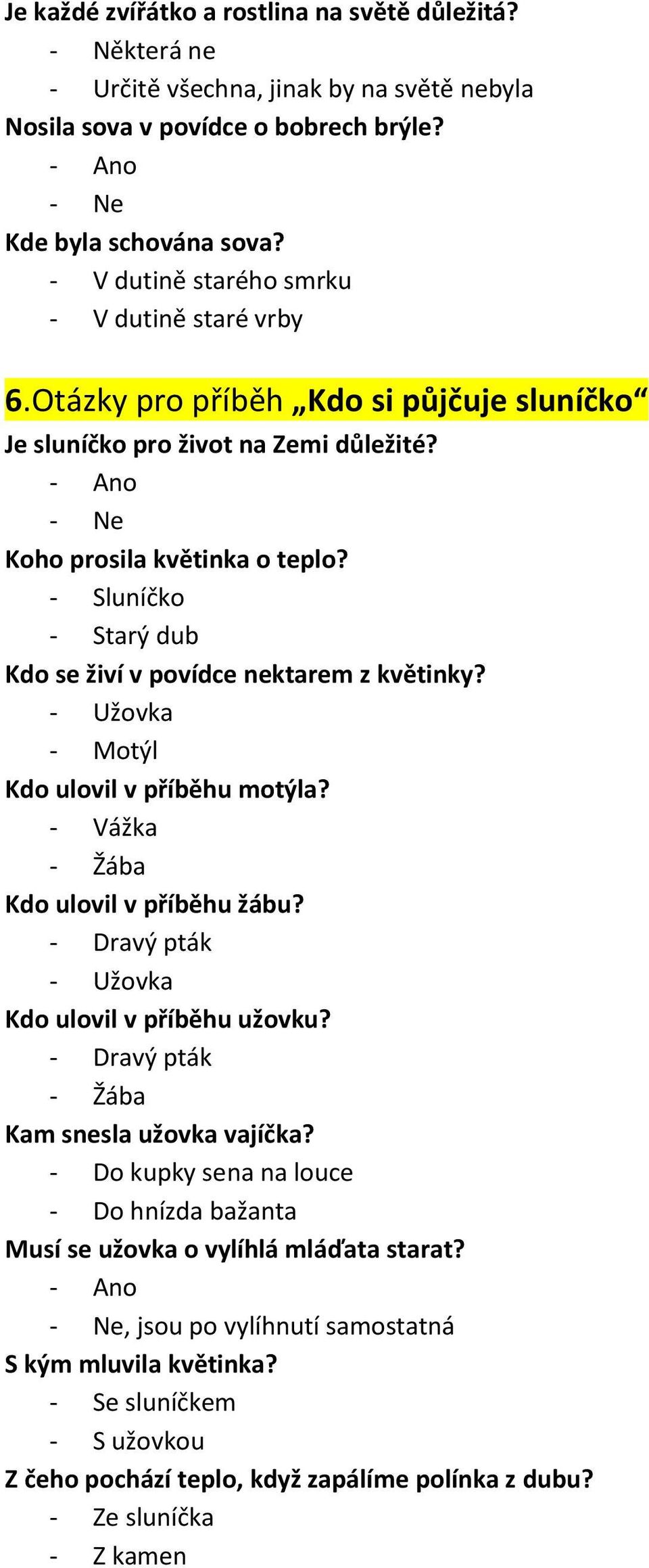 Je každé zvířátko a rostlina na světě důležitá?
- Některá ne
- Určitě všechna, jinak by na světě nebyla
Nosila sova v povídce o bobrech brýle?
- Ano
- Ne
Kde byla schována sova?
- V dutině starého smrku
- V dutině staré vrby

6.Otázky pro příběh „Kdo si půjčuje sluníčko“
Je sluníčko pro život na Zemi důležité?
- Ano
- Ne
Koho prosila květinka o teplo?
- Sluníčko
- Starý dub
Kdo se živí v povídce nektarem z květinky?
- Užovka
- Motýl
Kdo ulovil v příběhu motýla?
- Vážka
- Žába
Kdo ulovil v příběhu žábu?
- Dravý pták
- Užovka
Kdo ulovil v příběhu užovku?
- Dravý pták
- Žába
Kam snesla užovka vajíčka?
- Do kupky sena na louce
- Do hnízda bažanta
Musí se užovka o vylíhlá mláďata starat?
- Ano
- Ne, jsou po vylíhnutí samostatná
S kým mluvila květinka?
- Se sluníčkem
- S užovkou
Z čeho pochází teplo, když zapálíme polínka z dubu?
- Ze sluníčka
- Z kamen